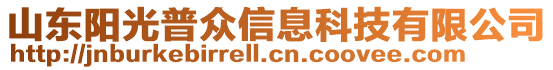 山东阳光普众信息科技有限公司
http://jnburkebirrell.cn.coovee.com